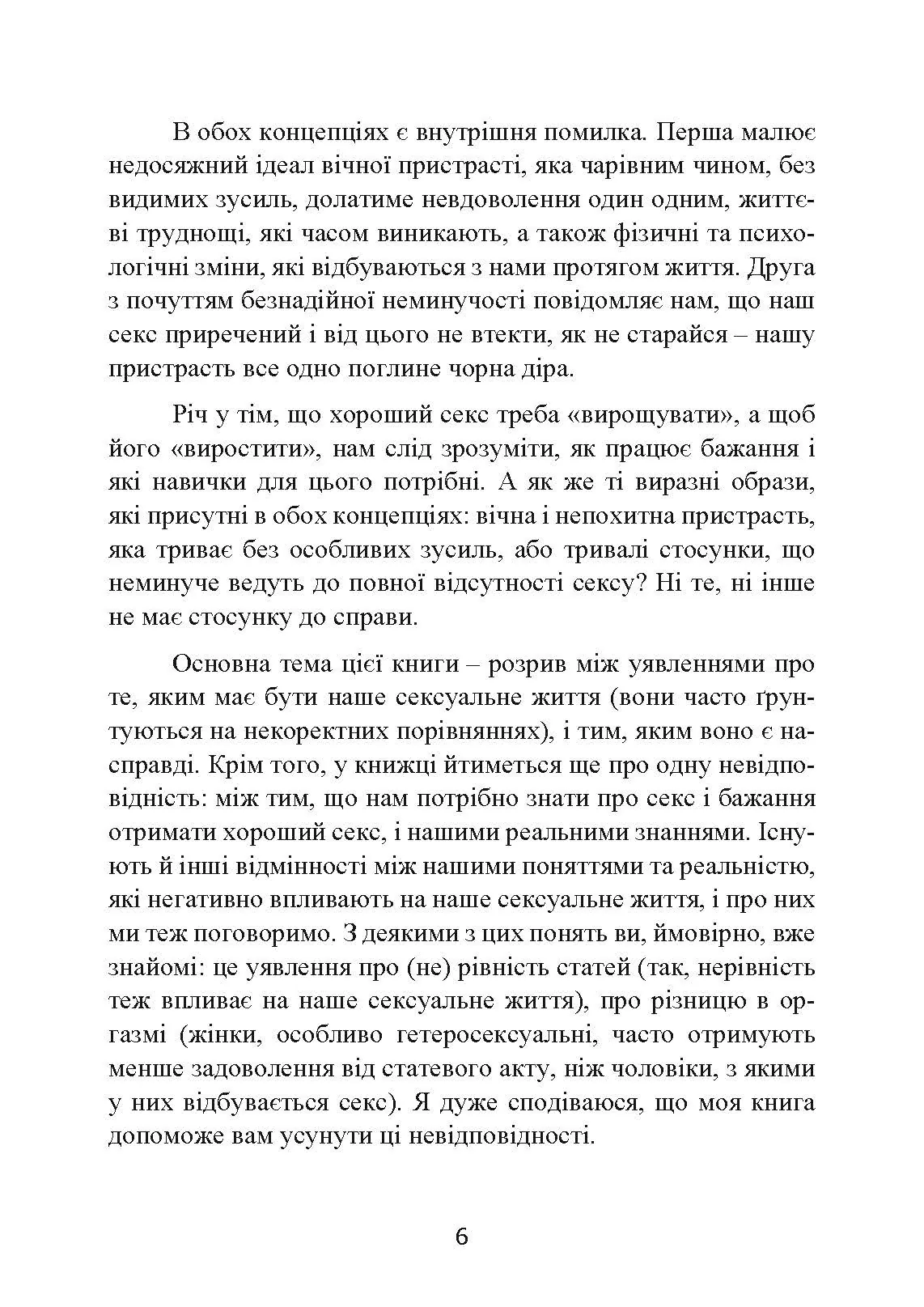 В обох концепціях є внутрішня помилка. Перша малює недосяжний ідеал вічної пристрасті, яка чарівним чином, без видимих зусиль, долатиме невдоволення один одним, життєві труднощі, які часом виникають, а також фізичні та психологічні зміни, які відбуваються з нами протягом життя. Друга з почуттям безнадійної неминучості повідомляє нам, що наш секс приречений і від цього не втекти, як не старайся – нашу пристрасть все одно поглине чорна діра.

Річ у тім, що хороший секс треба «вирощувати», а щоб його «виростити», нам слід зрозуміти, як працює бажання і які навички для цього потрібні. А як же ті виразні образи, які присутні в обох концепціях: вічна і непохитна пристрасть, яка триває без особливих зусиль, або тривалі стосунки, що неминуче ведуть до повної відсутності сексу? Ні те, ні інше не має стосунку до справи.

Основна тема цієї книги – розрив між уявленнями про те, яким має бути наше сексуальне життя (вони часто ґрунтуються на некоректних порівняннях), і тим, яким воно є насправді. Крім того, у книжці йтиметься ще про одну невідповідність: між тим, що нам потрібно знати про секс і бажання отримати хороший секс, і нашими реальними знаннями. Існують й інші відмінності між нашими поняттями та реальністю, які негативно впливають на наше сексуальне життя, і про них ми теж поговоримо. З деякими з цих понять ви, ймовірно, вже знайомі: це уявлення про (не) рівність статей (так, нерівність теж впливає на наше сексуальне життя), про різницю в оргазмі (жінки, особливо гетеросексуальні, часто отримують менше задоволення від статевого акту, ніж чоловіки, з якими у них відбувається секс). Я дуже сподіваюся, що моя книга допоможе вам усунути ці невідповідності.

6